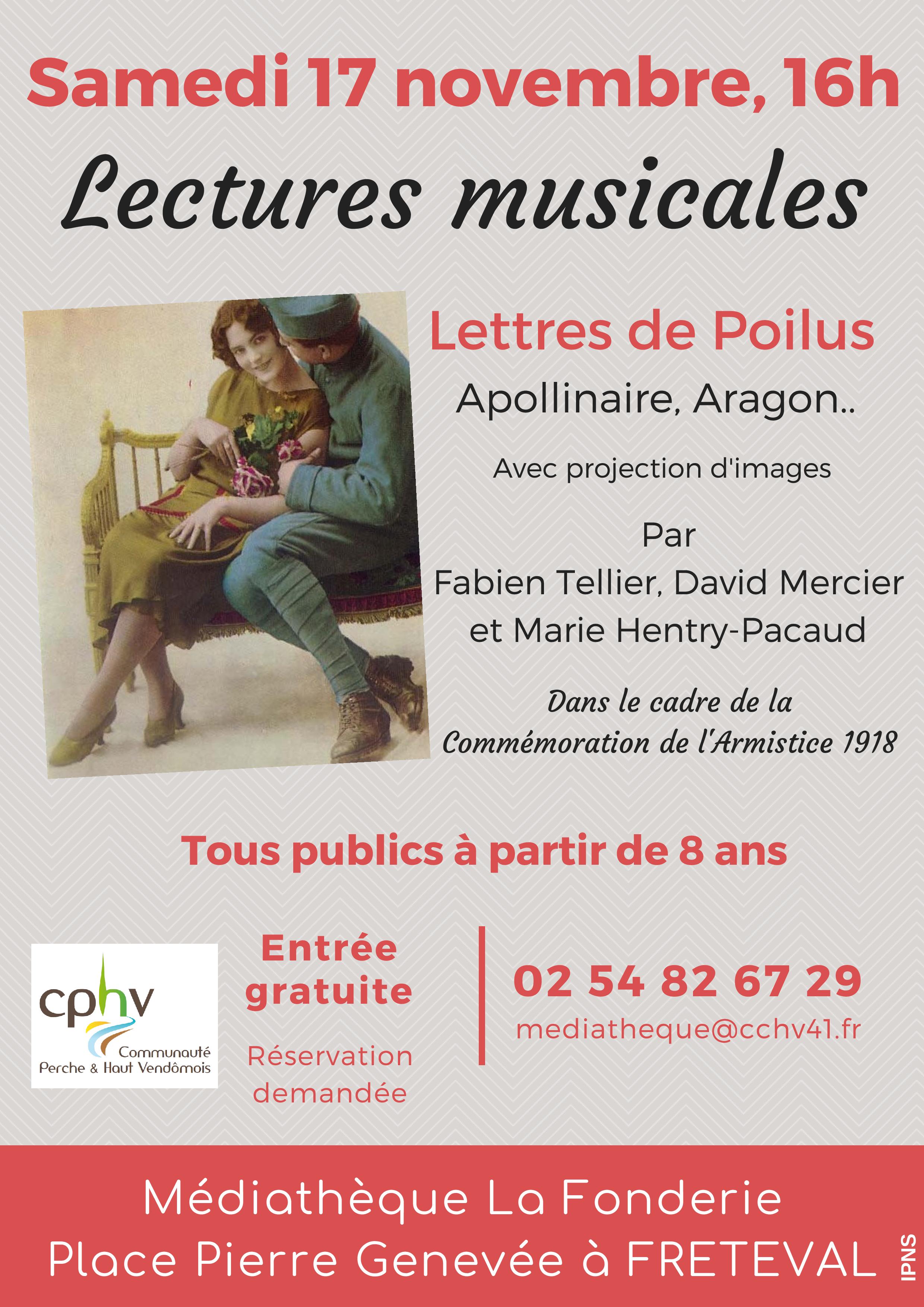 Samedi 17 novembre, 16h

Lectures musicales

Lettres de Poilus

Apollinaire, Aragon..

Avec projection d'images

Par
Fabien Tellier, David Mercier et Marie Hentry-Pacaud

Dans le cadre de la Commémoration de l'Armistice 1918

Tous publics à partir de 8 ans

cphv
Communauté
Perche & Haut Vendômois

Entrée gratuite

Réservation demandée

02 54 82 67 29

mediatheque@cchv41.fr

Médiathèque La Fonderie
Place Pierre Genevée à FRETEVAL

IPNS